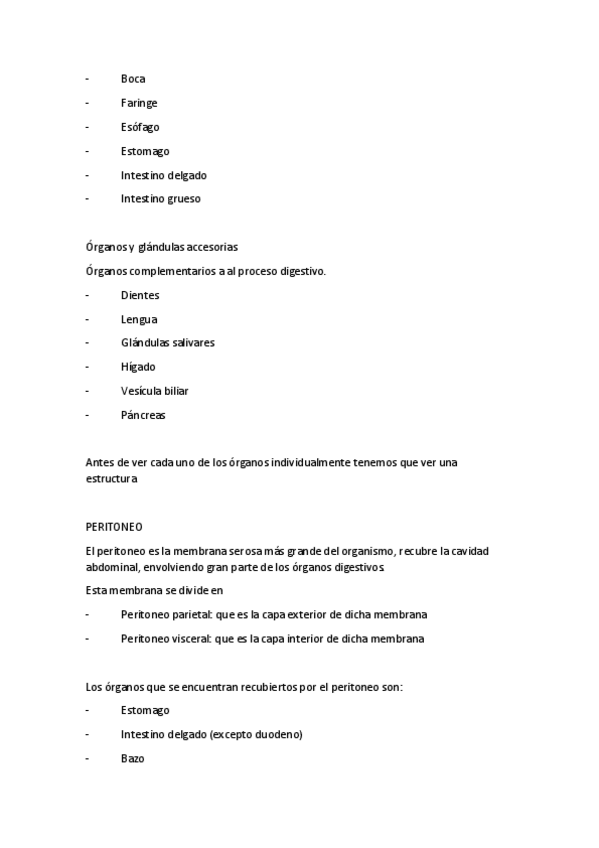 - Boca
- Faringe
- Esófago
- Estomago
- Intestino delgado
- Intestino grueso

Órganos y glándulas accesorias

Órganos complementarios a al proceso digestivo.

- Dientes
- Lengua
- Glándulas salivares
- Hígado
- Vesícula biliar
- Páncreas

Antes de ver cada uno de los órganos individualmente tenemos que ver una estructura

PERITONEO

El peritoneo es la membrana serosa más grande del organismo, recubre la cavidad abdominal, envolviendo gran parte de los órganos digestivos

Esta membrana se divide en

- Peritoneo parietal: que es la capa exterior de dicha membrana
- Peritoneo visceral: que es la capa interior de dicha membrana

Los órganos que se encuentran recubiertos por el peritoneo son:

- Estomago
- Intestino delgado (excepto duodeno)
- Bazo